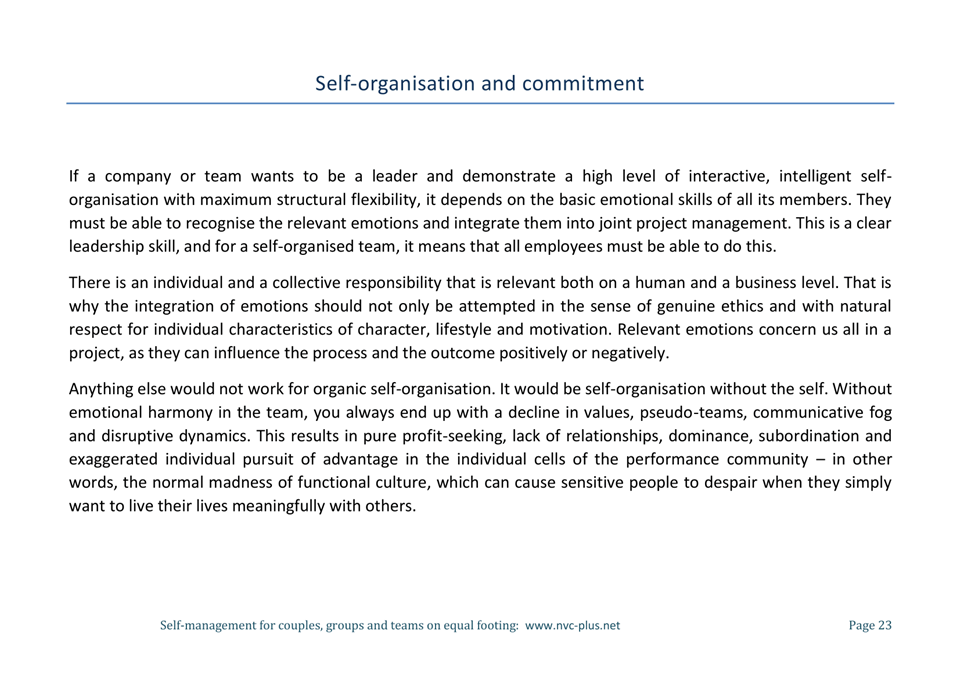 Self-organisation and commitment

If a company or team wants to be a leader and demonstrate a high level of interactive, intelligent self-organisation with maximum structural flexibility, it depends on the basic emotional skills of all its members. They must be able to recognise the relevant emotions and integrate them into joint project management. This is a clear leadership skill, and for a self-organised team, it means that all employees must be able to do this.

There is an individual and a collective responsibility that is relevant both on a human and a business level. That is why the integration of emotions should not only be attempted in the sense of genuine ethics and with natural respect for individual characteristics of character, lifestyle and motivation. Relevant emotions concern us all in a project, as they can influence the process and the outcome positively or negatively.

Anything else would not work for organic self-organisation. It would be self-organisation without the self. Without emotional harmony in the team, you always end up with a decline in values, pseudo-teams, communicative fog and disruptive dynamics. This results in pure profit-seeking, lack of relationships, dominance, subordination and exaggerated individual pursuit of advantage in the individual cells of the performance community – in other words, the normal madness of functional culture, which can cause sensitive people to despair when they simply want to live their lives meaningfully with others.

Self-management for couples, groups and teams on equal footing: www.nvc-plus.net

Page 23